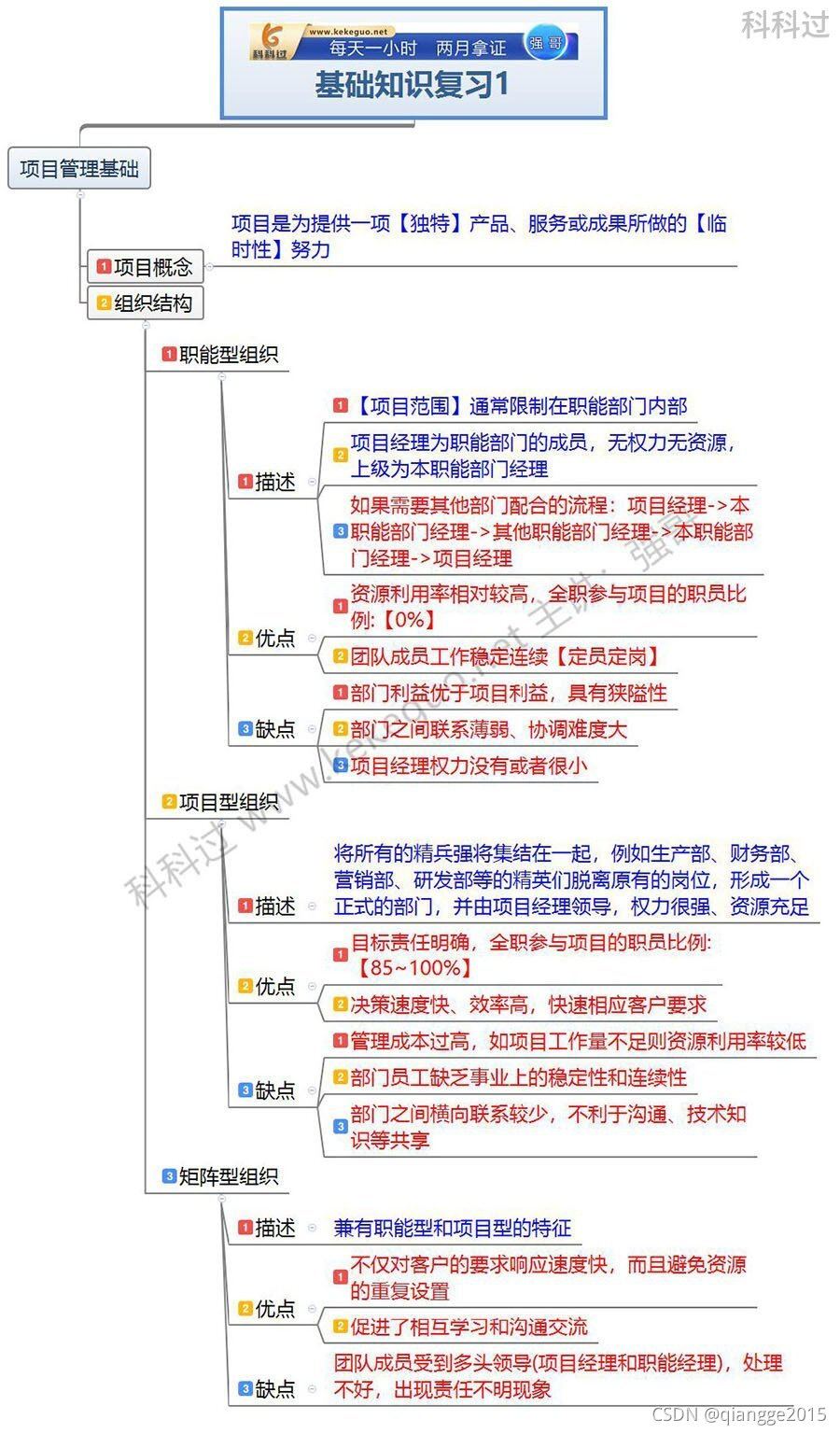 科科过

www.kekeguo.net
科科过
每天一小时 两月拿证
强哥
基础知识复习1

项目管理基础

1 项目概念
项目是为提供一项【独特】产品、服务或成果所做的【临时性】努力

2 组织结构

1 职能型组织

1 描述
1 【项目范围】通常限制在职能部门内部
2 项目经理为职能部门的成员，无权力无资源，上级为本职能部门经理
3 如果需要其他部门配合的流程：项目经理->本职能部门经理->其他职能部门经理->本职能部门经理->项目经理

2 优点
1 资源利用率相对较高，全职参与项目的职员比例：【0%】
2 团队成员工作稳定连续【定员定岗】

3 缺点
1 部门利益优于项目利益，具有狭隘性
2 部门之间联系薄弱、协调难度大
3 项目经理权力没有或者很小

2 项目型组织

1 描述
将所有的精兵强将集结在一起，例如生产部、财务部、营销部、研发部等的精英们脱离原有的岗位，形成一个正式的部门，并由项目经理领导，权力很强、资源充足

2 优点
1 目标责任明确，全职参与项目的职员比例：【85~100%】
2 决策速度快、效率高，快速相应客户要求

3 缺点
1 管理成本过高，如项目工作量不足则资源利用率较低
2 部门员工缺乏事业上的稳定性和连续性
3 部门之间横向联系较少，不利于沟通、技术知识等共享

3 矩阵型组织

1 描述
兼有职能型和项目型的特征

2 优点
1 不仅对客户的要求响应速度快，而且避免资源的重复设置
2 促进了相互学习和沟通交流

3 缺点
团队成员受到多头领导(项目经理和职能经理)，处理不好，出现责任不明现象

科科过 www.kekeguo.net 主讲：强哥

CSDN @qiangge2015